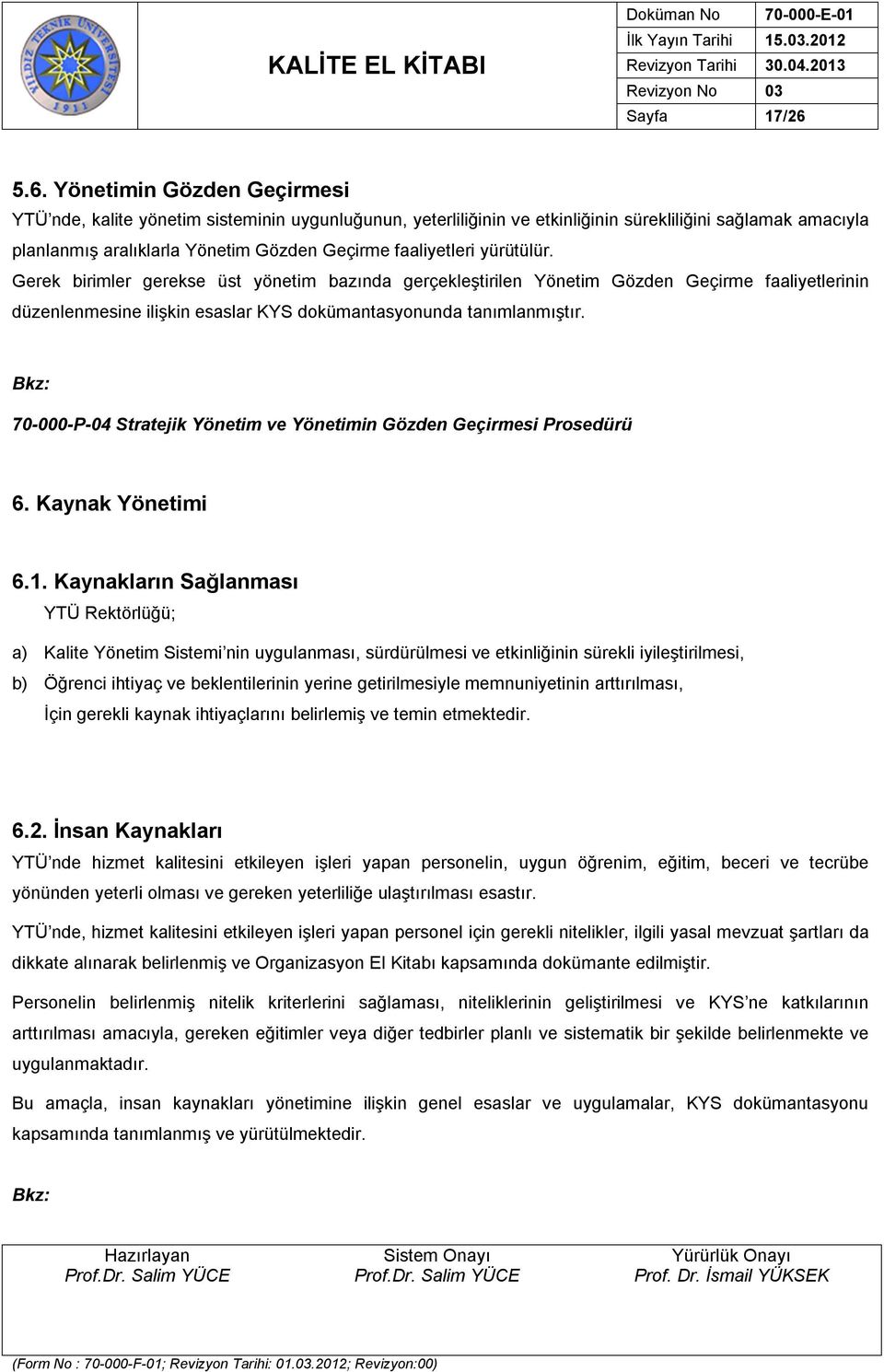 YILDIZ TEKNİK ÜNİVERSİTESİ 1911

KALİTE EL KİTABI

| Doküman No | 70-000-E-01 |
|---|---|
| İlk Yayın Tarihi | 15.03.2012 |
| Revizyon Tarihi | 30.04.2013 |
| Revizyon No | 03 |
| Sayfa | 17/26 |

5.6. Yönetimin Gözden Geçirmesi

YTÜ'nde, kalite yönetim sisteminin uygunluğunun, yeterliliğinin ve etkinliğinin sürekliliğini sağlamak amacıyla planlanmış aralıklarla Yönetim Gözden Geçirme faaliyetleri yürütülür.

Gerek birimler gerekse üst yönetim bazında gerçekleştirilen Yönetim Gözden Geçirme faaliyetlerinin düzenlenmesine ilişkin esaslar KYS dokümantasyonunda tanımlanmıştır.

Bkz:

70-000-P-04 Stratejik Yönetim ve Yönetimin Gözden Geçirmesi Prosedürü

6. Kaynak Yönetimi

6.1. Kaynakların Sağlanması

YTÜ Rektörlüğü;

a) Kalite Yönetim Sistemi'nin uygulanması, sürdürülmesi ve etkinliğinin sürekli iyileştirilmesi,

b) Öğrenci ihtiyaç ve beklentilerinin yerine getirilmesiyle memnuniyetinin arttırılması,

İçin gerekli kaynak ihtiyaçlarını belirlemiş ve temin etmektedir.

6.2. İnsan Kaynakları

YTÜ'nde hizmet kalitesini etkileyen işleri yapan personelin, uygun öğrenim, eğitim, beceri ve tecrübe yönünden yeterli olması ve gereken yeterliliğe ulaştırılması esastır.

YTÜ'nde, hizmet kalitesini etkileyen işleri yapan personel için gerekli nitelikler, ilgili yasal mevzuat şartları da dikkate alınarak belirlenmiş ve Organizasyon El Kitabı kapsamında dokümante edilmiştir.

Personelin belirlenmiş nitelik kriterlerini sağlaması, niteliklerinin geliştirilmesi ve KYS'ne katkılarının arttırılması amacıyla, gereken eğitimler veya diğer tedbirler planlı ve sistematik bir şekilde belirlenmekte ve uygulanmaktadır.

Bu amaçla, insan kaynakları yönetimine ilişkin genel esaslar ve uygulamalar, KYS dokümantasyonu kapsamında tanımlanmış ve yürütülmektedir.

Bkz:

| Hazırlayan | Sistem Onayı | Yürürlük Onayı |
|---|---|---|
| Prof.Dr. Salim YÜCE | Prof.Dr. Salim YÜCE | Prof. Dr. İsmail YÜKSEK |

(Form No : 70-000-F-01; Revizyon Tarihi: 01.03.2012; Revizyon:00)